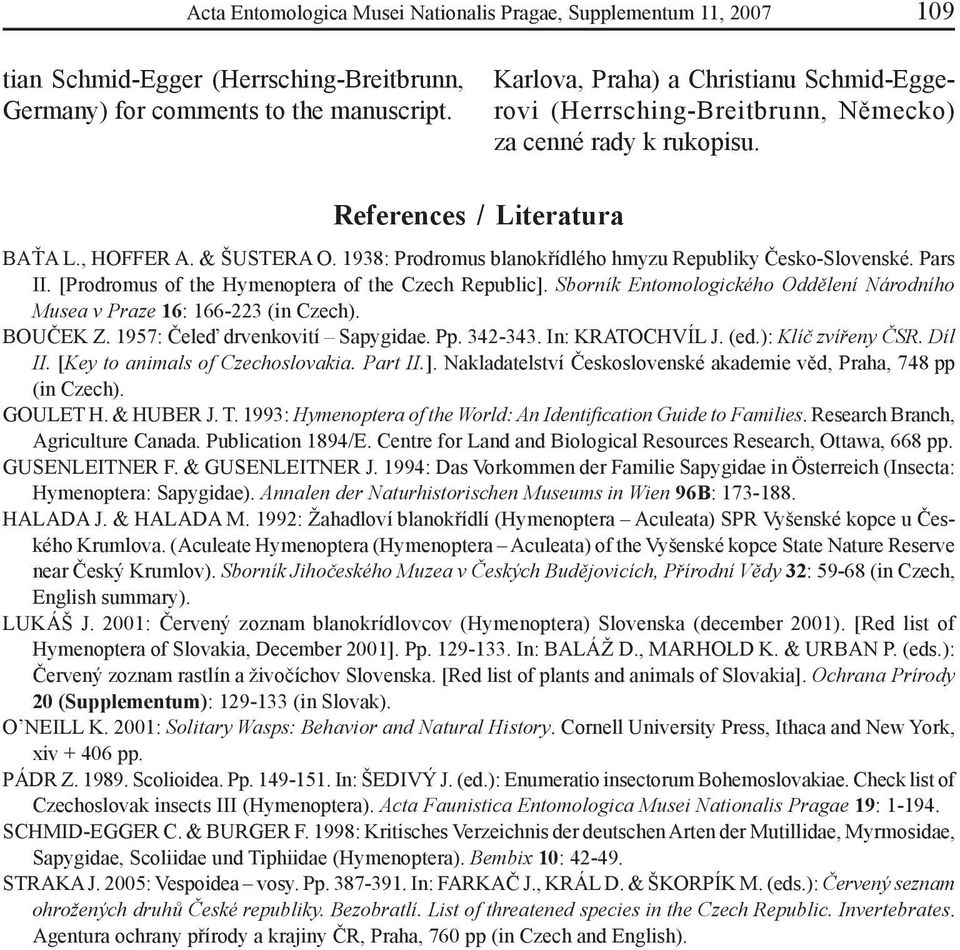 Acta Entomologica Musei Nationalis Pragae, Supplementum 11, 2007 109

tian Schmid-Egger (Herrsching-Breitbrunn, Germany) for comments to the manuscript.

Karlova, Praha) a Christianu Schmid-Eggerovi (Herrsching-Breitbrunn, Německo) za cenné rady k rukopisu.

References / Literatura

BAŤA L., HOFFER A. & ŠUSTERA O. 1938: Prodromus blanokřídlého hmyzu Republiky Česko-Slovenské. Pars II. [Prodromus of the Hymenoptera of the Czech Republic]. Sborník Entomologického Oddělení Národního Musea v Praze 16: 166-223 (in Czech).

BOUČEK Z. 1957: Čeleď drvenkovití – Sapygidae. Pp. 342-343. In: KRATOCHVÍL J. (ed.): Klíč zvířeny ČSR. Díl II. [Key to animals of Czechoslovakia. Part II.]. Nakladatelství Československé akademie věd, Praha, 748 pp (in Czech).

GOULET H. & HUBER J. T. 1993: Hymenoptera of the World: An Identification Guide to Families. Research Branch, Agriculture Canada. Publication 1894/E. Centre for Land and Biological Resources Research, Ottawa, 668 pp.

GUSENLEITNER F. & GUSENLEITNER J. 1994: Das Vorkommen der Familie Sapygidae in Österreich (Insecta: Hymenoptera: Sapygidae). Annalen der Naturhistorischen Museums in Wien 96B: 173-188.

HALADA J. & HALADA M. 1992: Žahadloví blanokřídlí (Hymenoptera – Aculeata) SPR Vyšenské kopce u Českého Krumlova. (Aculeate Hymenoptera (Hymenoptera – Aculeata) of the Vyšenské kopce State Nature Reserve near Český Krumlov). Sborník Jihočeského Muzea v Českých Budějovicích, Přírodní Vědy 32: 59-68 (in Czech, English summary).

LUKÁŠ J. 2001: Červený zoznam blanokrídlovcov (Hymenoptera) Slovenska (december 2001). [Red list of Hymenoptera of Slovakia, December 2001]. Pp. 129-133. In: BALÁŽ D., MARHOLD K. & URBAN P. (eds.): Červený zoznam rastlín a živočíchov Slovenska. [Red list of plants and animals of Slovakia]. Ochrana Prírody 20 (Supplementum): 129-133 (in Slovak).

O'NEILL K. 2001: Solitary Wasps: Behavior and Natural History. Cornell University Press, Ithaca and New York, xiv + 406 pp.

PÁDR Z. 1989. Scolioidea. Pp. 149-151. In: ŠEDIVÝ J. (ed.): Enumeratio insectorum Bohemoslovakiae. Check list of Czechoslovak insects III (Hymenoptera). Acta Faunistica Entomologica Musei Nationalis Pragae 19: 1-194.

SCHMID-EGGER C. & BURGER F. 1998: Kritisches Verzeichnis der deutschen Arten der Mutillidae, Myrmosidae, Sapygidae, Scoliidae und Tiphiidae (Hymenoptera). Bembix 10: 42-49.

STRAKA J. 2005: Vespoidea – vosy. Pp. 387-391. In: FARKAČ J., KRÁL D. & ŠKORPÍK M. (eds.): Červený seznam ohrožených druhů České republiky. Bezobratlí. List of threatened species in the Czech Republic. Invertebrates. Agentura ochrany přírody a krajiny ČR, Praha, 760 pp (in Czech and English).